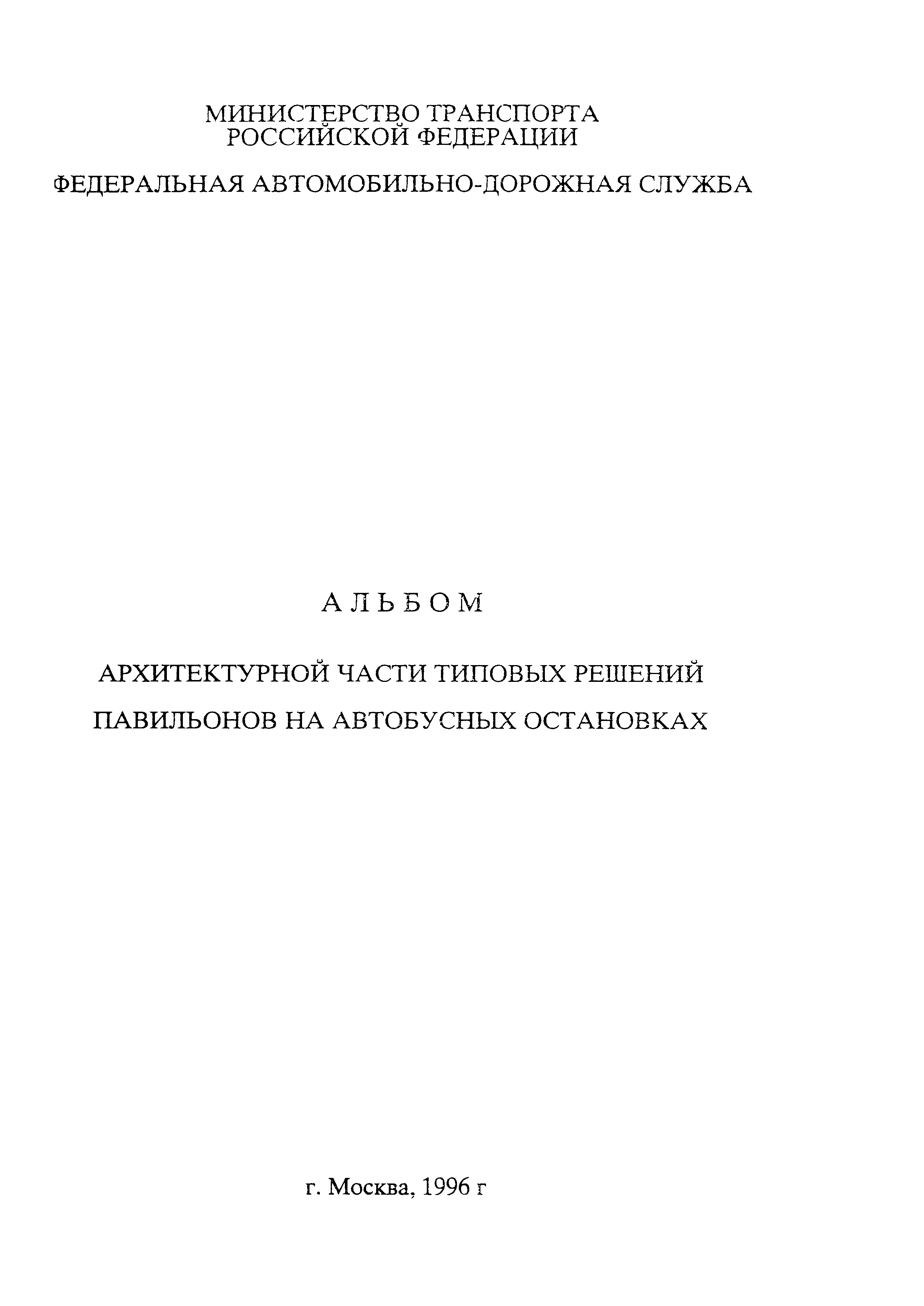 МИНИСТЕРСТВО ТРАНСПОРТА РОССИЙСКОЙ ФЕДЕРАЦИИ

ФЕДЕРАЛЬНАЯ АВТОМОБИЛЬНО-ДОРОЖНАЯ СЛУЖБА

А Л Ь Б О М

АРХИТЕКТУРНОЙ ЧАСТИ ТИПОВЫХ РЕШЕНИЙ

ПАВИЛЬОНОВ НА АВТОБУСНЫХ ОСТАНОВКАХ

г. Москва, 1996 г